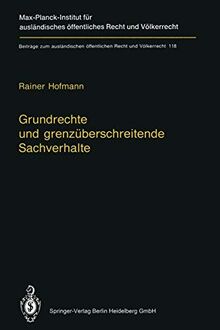 Max-Planck-Institut für ausländisches öffentliches Recht und Völkerrecht

Beiträge zum ausländischen öffentlichen Recht und Völkerrecht 118

Rainer Hofmann

Grundrechte und grenzüberschreitende Sachverhalte

Springer-Verlag Berlin Heidelberg GmbH